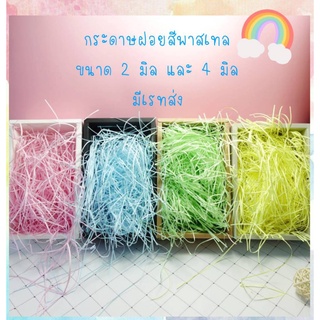 กระดาษฝอยสีพาสเทล

ขนาด 2 มิล และ 4 มิล

มีเรทส่ง